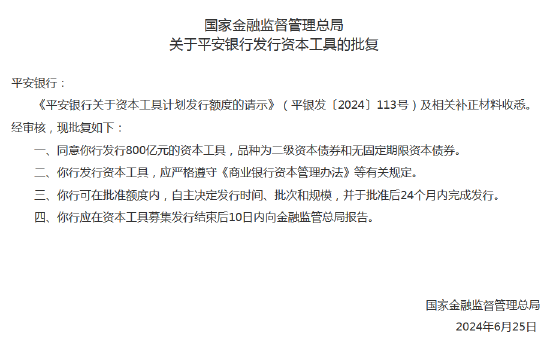 国家金融监督管理总局
关于平安银行发行资本工具的批复

平安银行：

《平安银行关于资本工具计划发行额度的请示》（平银发〔2024〕113号）及相关补正材料收悉。经审核，现批复如下：

一、同意你行发行800亿元的资本工具，品种为二级资本债券和无固定期限资本债券。

二、你行发行资本工具，应严格遵守《商业银行资本管理办法》等有关规定。

三、你行可在批准额度内，自主决定发行时间、批次和规模，并于批准后24个月内完成发行。

四、你行应在资本工具募集发行结束后10日内向金融监管总局报告。

国家金融监督管理总局
2024年6月25日